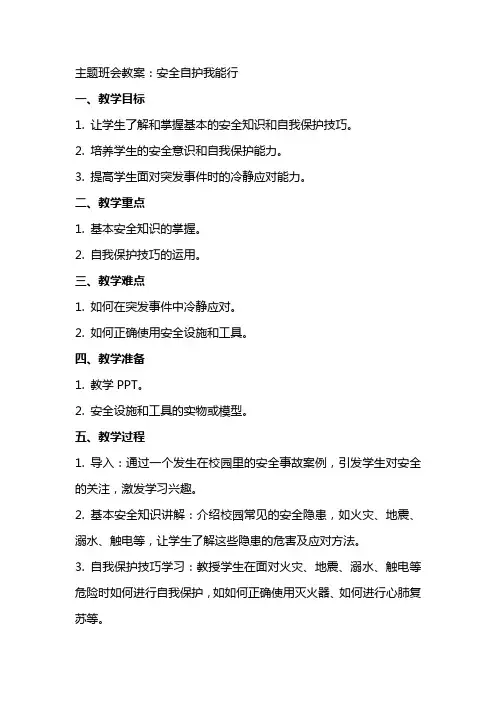 主题班会教案：安全自护我能行

一、教学目标

1. 让学生了解和掌握基本的安全知识和自我保护技巧。

2. 培养学生的安全意识和自我保护能力。

3. 提高学生面对突发事件时的冷静应对能力。

二、教学重点

1. 基本安全知识的掌握。

2. 自我保护技巧的运用。

三、教学难点

1. 如何在突发事件中冷静应对。

2. 如何正确使用安全设施和工具。

四、教学准备

1. 教学 PPT。

2. 安全设施和工具的实物或模型。

五、教学过程

1. 导入：通过一个发生在校园里的安全事故案例，引发学生对安全的关注，激发学习兴趣。

2. 基本安全知识讲解：介绍校园常见的安全隐患，如火灾、地震、溺水、触电等，让学生了解这些隐患的危害及应对方法。

3. 自我保护技巧学习：教授学生在面对火灾、地震、溺水、触电等危险时如何进行自我保护，如如何正确使用灭火器、如何进行心肺复苏等。